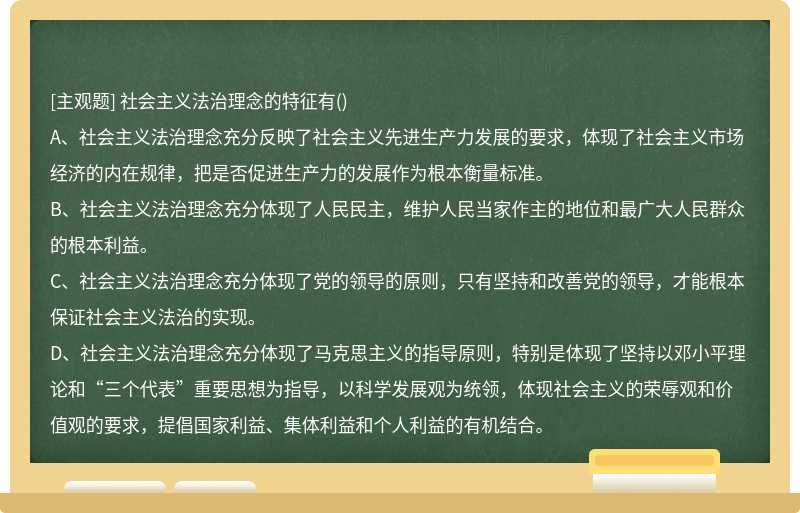 [主观题] 社会主义法治理念的特征有()

A、社会主义法治理念充分反映了社会主义先进生产力发展的要求，体现了社会主义市场经济的内在规律，把是否促进生产力的发展作为根本衡量标准。

B、社会主义法治理念充分体现了人民民主，维护人民当家作主的地位和最广大人民群众的根本利益。

C、社会主义法治理念充分体现了党的领导的原则，只有坚持和改善党的领导，才能根本保证社会主义法治的实现。

D、社会主义法治理念充分体现了马克思主义的指导原则，特别是体现了坚持以邓小平理论和“三个代表”重要思想为指导，以科学发展观为统领，体现社会主义的荣辱观和价值观的要求，提倡国家利益、集体利益和个人利益的有机结合。